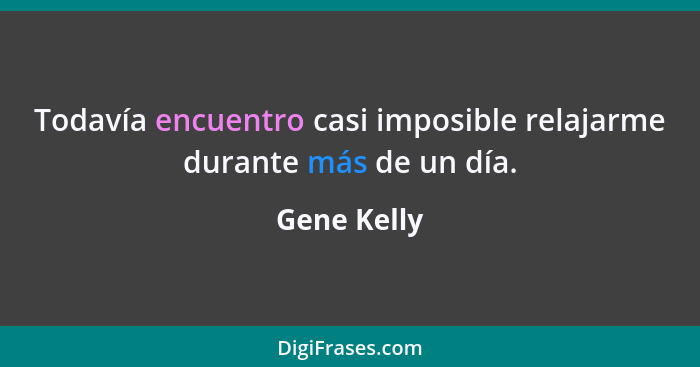 Todavía encuentro casi imposible relajarme durante más de un día.

Gene Kelly

DigiFrases.com